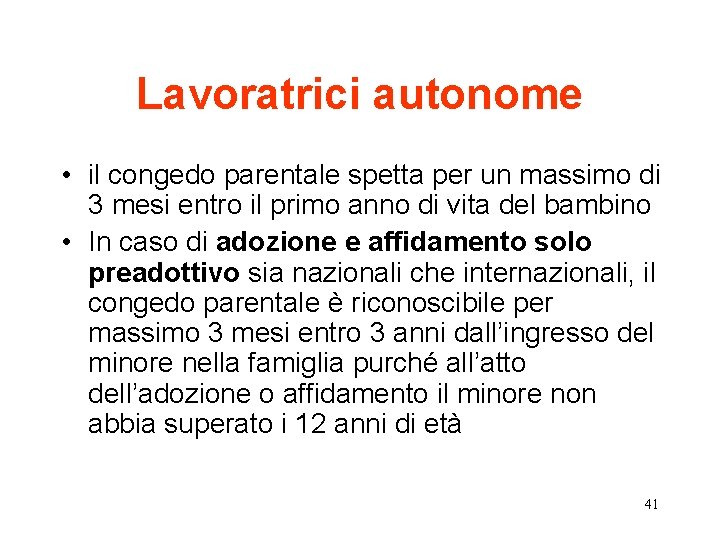 Lavoratrici autonome

• il congedo parentale spetta per un massimo di 3 mesi entro il primo anno di vita del bambino

• In caso di adozione e affidamento solo preadottivo sia nazionali che internazionali, il congedo parentale è riconoscibile per massimo 3 mesi entro 3 anni dall'ingresso del minore nella famiglia purché all'atto dell'adozione o affidamento il minore non abbia superato i 12 anni di età

41